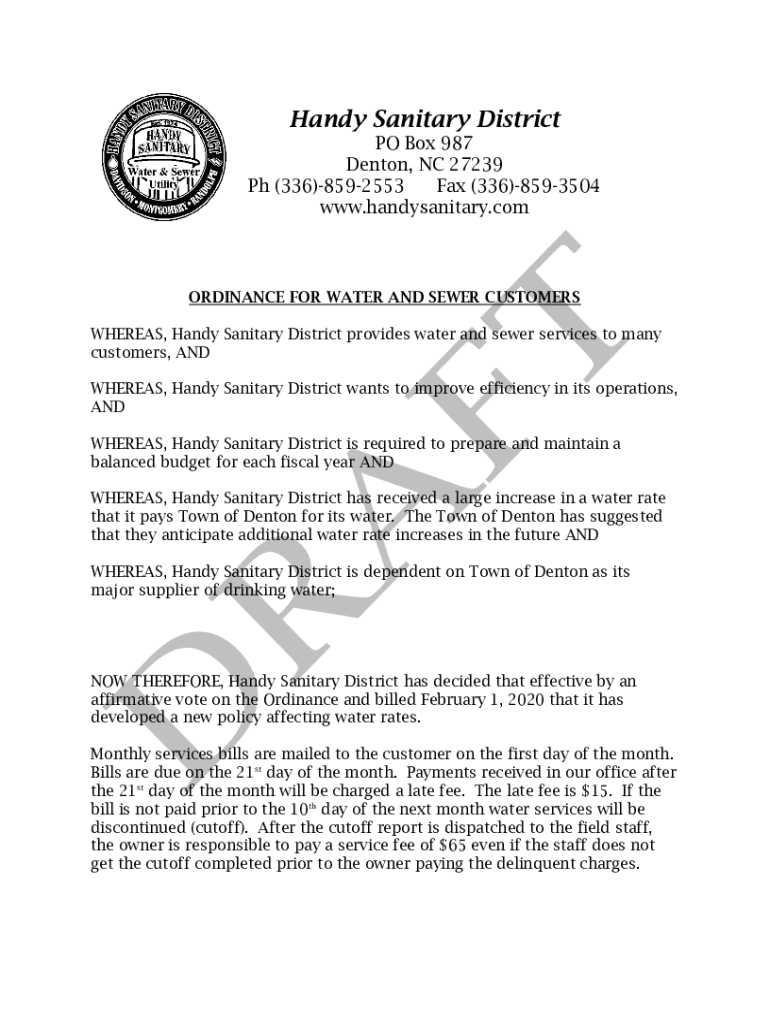 HANDY SANITARY DISTRICT
Est. 1974
HANDY SANITARY
Water & Sewer Utility
DAVIDSON • MONTGOMERY • RANDOLPH

Handy Sanitary District
PO Box 987
Denton, NC 27239
Ph (336)-859-2553 Fax (336)-859-3504
www.handysanitary.com

DRAFT

ORDINANCE FOR WATER AND SEWER CUSTOMERS

WHEREAS, Handy Sanitary District provides water and sewer services to many customers, AND

WHEREAS, Handy Sanitary District wants to improve efficiency in its operations, AND

WHEREAS, Handy Sanitary District is required to prepare and maintain a balanced budget for each fiscal year AND

WHEREAS, Handy Sanitary District has received a large increase in a water rate that it pays Town of Denton for its water. The Town of Denton has suggested that they anticipate additional water rate increases in the future AND

WHEREAS, Handy Sanitary District is dependent on Town of Denton as its major supplier of drinking water;

NOW THEREFORE, Handy Sanitary District has decided that effective by an affirmative vote on the Ordinance and billed February 1, 2020 that it has developed a new policy affecting water rates.

Monthly services bills are mailed to the customer on the first day of the month. Bills are due on the 21$^{st}$ day of the month. Payments received in our office after the 21$^{st}$ day of the month will be charged a late fee. The late fee is \$15. If the bill is not paid prior to the 10$^{th}$ day of the next month water services will be discontinued (cutoff). After the cutoff report is dispatched to the field staff, the owner is responsible to pay a service fee of \$65 even if the staff does not get the cutoff completed prior to the owner paying the delinquent charges.